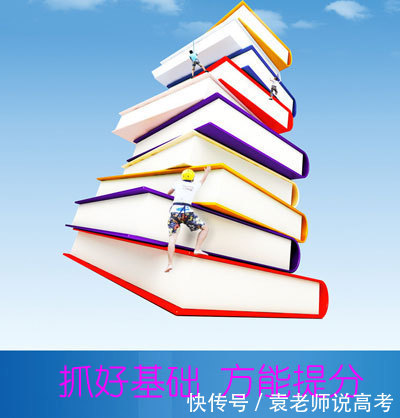 抓好基础 方能提分

快传号 / 袁老师说高考